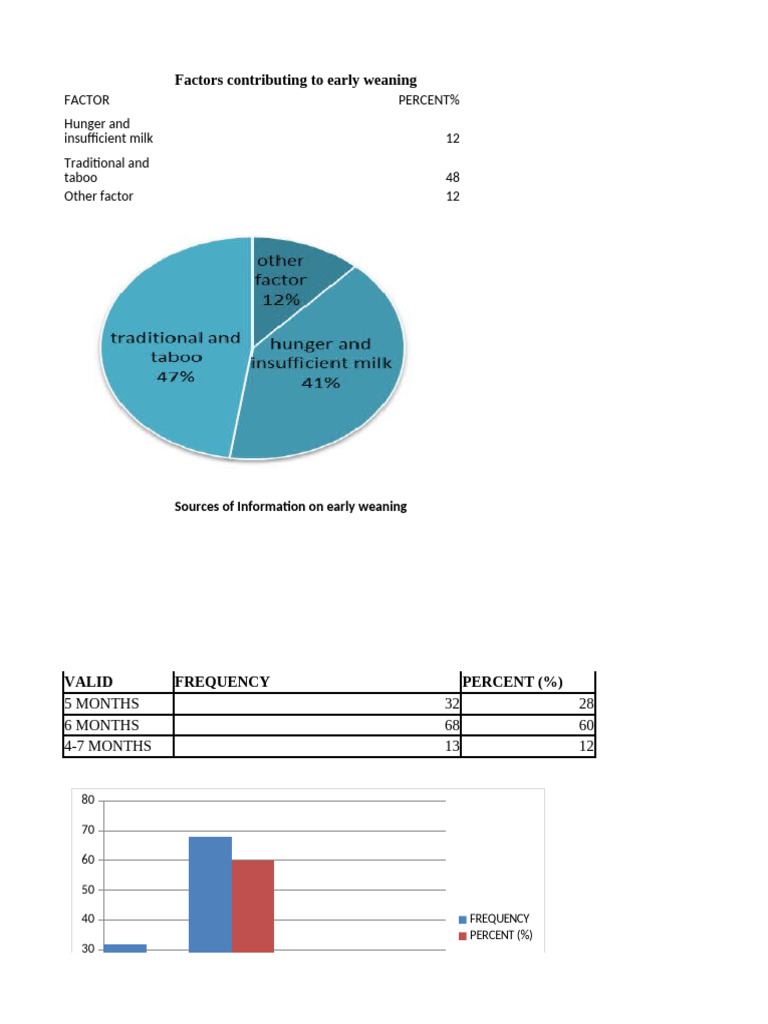 Factors contributing to early weaning

| FACTOR | PERCENT% |
|---|---|
| Hunger and insufficient milk | 12 |
| Traditional and taboo | 48 |
| Other factor | 12 |

other factor 12%

hunger and insufficient milk 41%

traditional and taboo 47%

Sources of Information on early weaning

| VALID | FREQUENCY | PERCENT (%) |
|---|---|---|
| 5 MONTHS | 32 | 28 |
| 6 MONTHS | 68 | 60 |
| 4-7 MONTHS | 13 | 12 |

80
70
60
50
40
30

FREQUENCY
PERCENT (%)